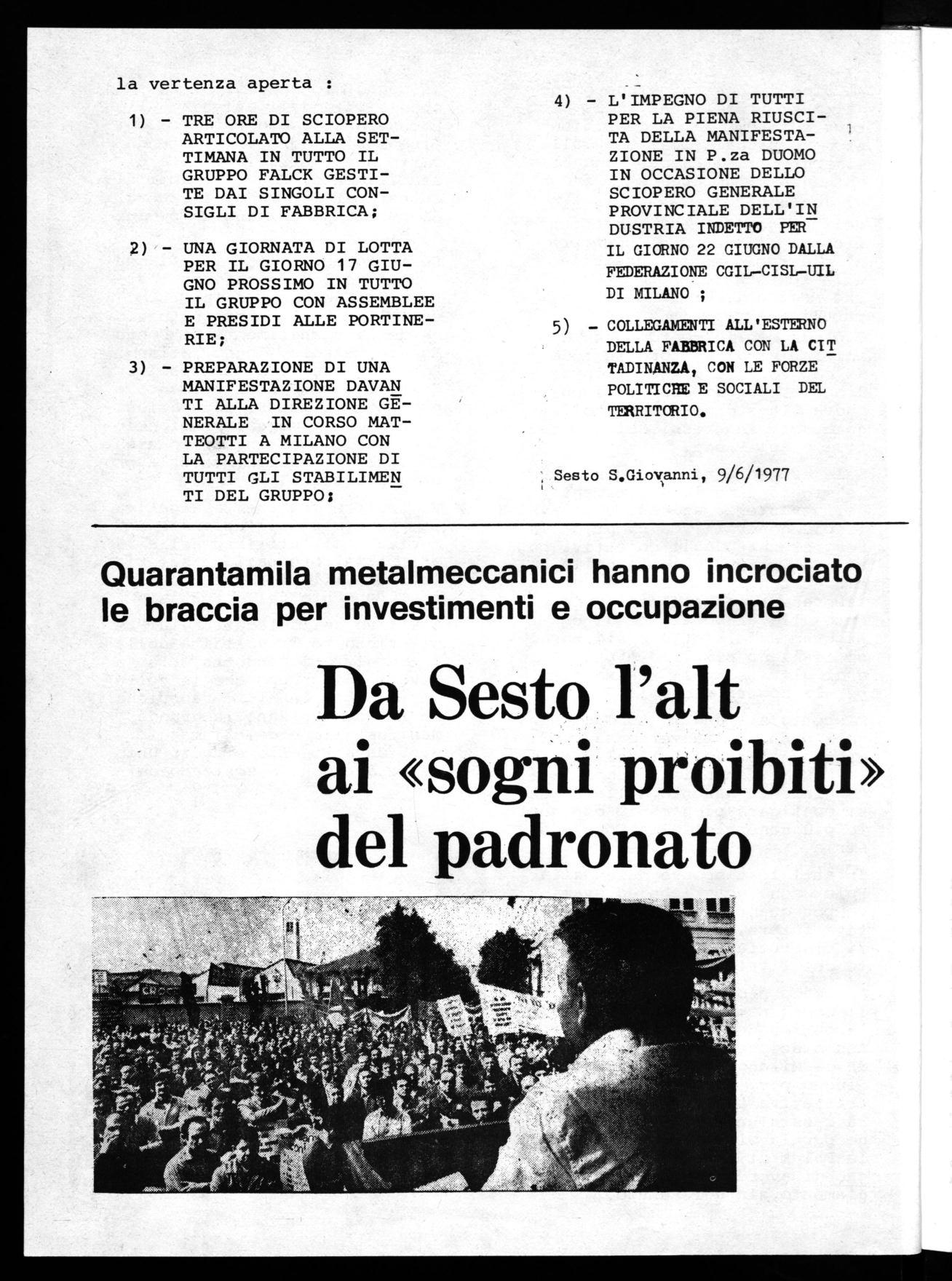 la vertenza aperta :

1) - TRE ORE DI SCIOPERO ARTICOLATO ALLA SETTIMANA IN TUTTO IL GRUPPO FALCK GESTITE DAI SINGOLI CONSIGLI DI FABBRICA;

2) - UNA GIORNATA DI LOTTA PER IL GIORNO 17 GIUGNO PROSSIMO IN TUTTO IL GRUPPO CON ASSEMBLEE E PRESIDI ALLE PORTINERIE;

3) - PREPARAZIONE DI UNA MANIFESTAZIONE DAVANTI ALLA DIREZIONE GENERALE IN CORSO MATTEOTTI A MILANO CON LA PARTECIPAZIONE DI TUTTI GLI STABILIMENTI DEL GRUPPO;

4) - L'IMPEGNO DI TUTTI PER LA PIENA RIUSCITA DELLA MANIFESTAZIONE IN P.za DUOMO IN OCCASIONE DELLO SCIOPERO GENERALE PROVINCIALE DELL'INDUSTRIA INDETTO PER IL GIORNO 22 GIUGNO DALLA FEDERAZIONE CGIL-CISL-UIL DI MILANO ;

5) - COLLEGAMENTI ALL'ESTERNO DELLA FABBRICA CON LA CITTADINANZA, CON LE FORZE POLITICHE E SOCIALI DEL TERRITORIO.

Sesto S.Giovanni, 9/6/1977

Quarantamila metalmeccanici hanno incrociato le braccia per investimenti e occupazione

Da Sesto l'alt ai «sogni proibiti» del padronato